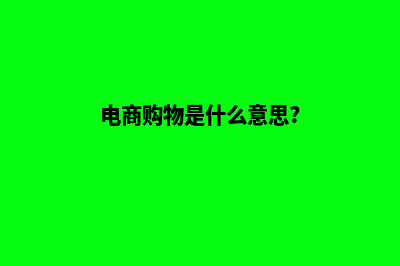 电商购物是什么意思?